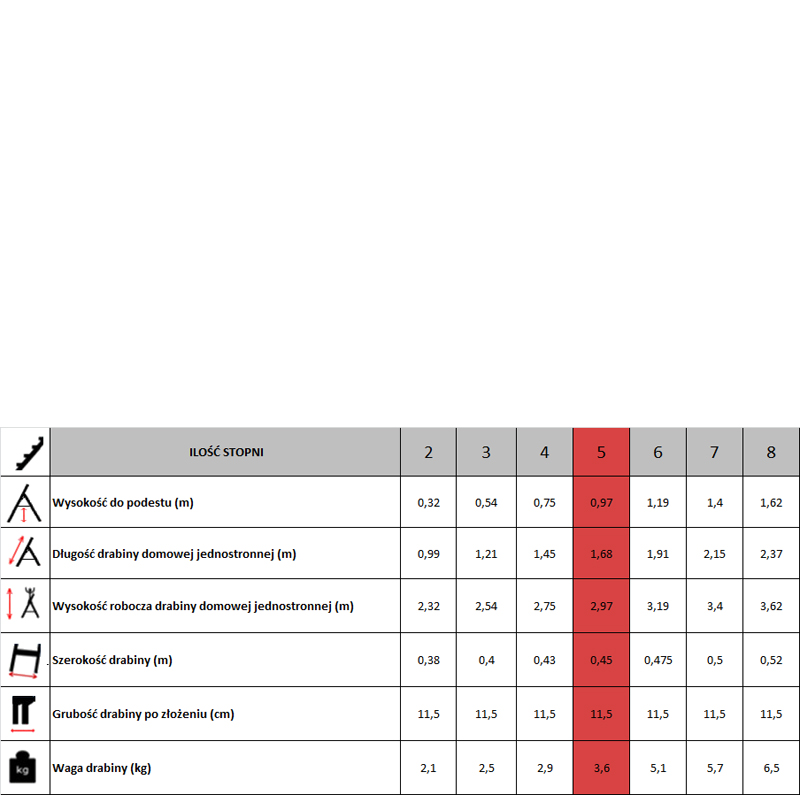 | | ILOŚĆ STOPNI | 2 | 3 | 4 | 5 | 6 | 7 | 8 |
|---|---|---|---|---|---|---|---|---|
| | Wysokość do podestu (m) | 0,32 | 0,54 | 0,75 | 0,97 | 1,19 | 1,4 | 1,62 |
| | Długość drabiny domowej jednostronnej (m) | 0,99 | 1,21 | 1,45 | 1,68 | 1,91 | 2,15 | 2,37 |
| | Wysokość robocza drabiny domowej jednostronnej (m) | 2,32 | 2,54 | 2,75 | 2,97 | 3,19 | 3,4 | 3,62 |
| | Szerokość drabiny (m) | 0,38 | 0,4 | 0,43 | 0,45 | 0,475 | 0,5 | 0,52 |
| | Grubość drabiny po złożeniu (cm) | 11,5 | 11,5 | 11,5 | 11,5 | 11,5 | 11,5 | 11,5 |
| kg | Waga drabiny (kg) | 2,1 | 2,5 | 2,9 | 3,6 | 5,1 | 5,7 | 6,5 |